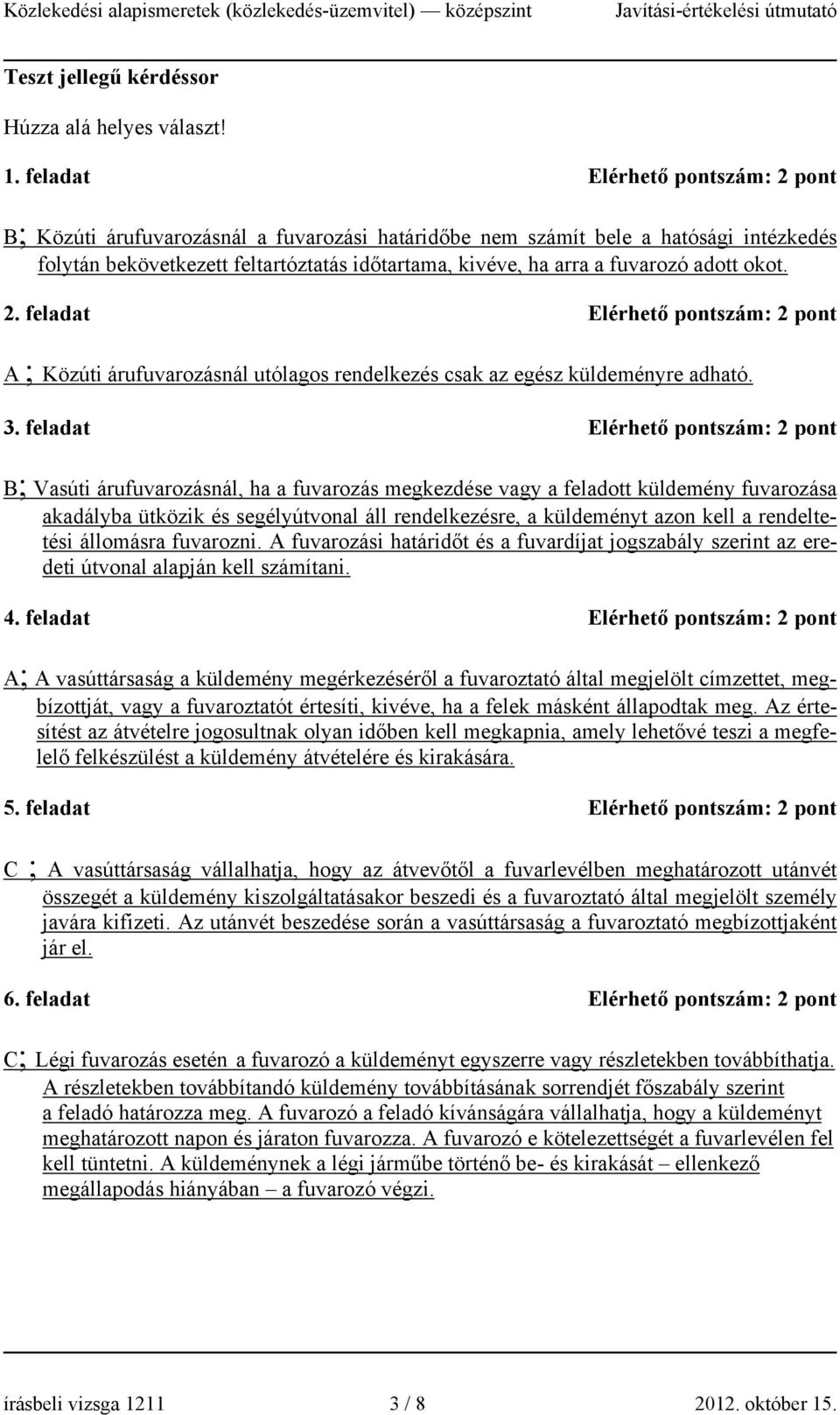 Közlekedési alapismeretek (közlekedés-üzemvitel) — középszint Javítási-értékelési útmutató

Teszt jellegű kérdéssor

Húzza alá helyes választ!

1. feladat Elérhető pontszám: 2 pont

B; Közúti árufuvarozásnál a fuvarozási határidőbe nem számít bele a hatósági intézkedés folytán bekövetkezett feltartóztatás időtartama, kivéve, ha arra a fuvarozó adott okot.

2. feladat Elérhető pontszám: 2 pont

A ; Közúti árufuvarozásnál utólagos rendelkezés csak az egész küldeményre adható.

3. feladat Elérhető pontszám: 2 pont

B; Vasúti árufuvarozásnál, ha a fuvarozás megkezdése vagy a feladott küldemény fuvarozása akadályba ütközik és segélyútvonal áll rendelkezésre, a küldeményt azon kell a rendeltetési állomásra fuvarozni. A fuvarozási határidőt és a fuvardíjat jogszabály szerint az eredeti útvonal alapján kell számítani.

4. feladat Elérhető pontszám: 2 pont

A; A vasúttársaság a küldemény megérkezéséről a fuvaroztató által megjelölt címzettet, megbízottját, vagy a fuvaroztatót értesíti, kivéve, ha a felek másként állapodtak meg. Az értesítést az átvételre jogosultnak olyan időben kell megkapnia, amely lehetővé teszi a megfelelő felkészülést a küldemény átvételére és kirakására.

5. feladat Elérhető pontszám: 2 pont

C ; A vasúttársaság vállalhatja, hogy az átvevőtől a fuvarlevélben meghatározott utánvét összegét a küldemény kiszolgáltatásakor beszedi és a fuvaroztató által megjelölt személy javára kifizeti. Az utánvét beszedése során a vasúttársaság a fuvaroztató megbízottjaként jár el.

6. feladat Elérhető pontszám: 2 pont

C; Légi fuvarozás esetén a fuvarozó a küldeményt egyszerre vagy részletekben továbbíthatja. A részletekben továbbítandó küldemény továbbításának sorrendjét főszabály szerint a feladó határozza meg. A fuvarozó a feladó kívánságára vállalhatja, hogy a küldeményt meghatározott napon és járaton fuvarozza. A fuvarozó e kötelezettségét a fuvarlevélen fel kell tüntetni. A küldeménynek a légi járműbe történő be- és kirakását – ellenkező megállapodás hiányában – a fuvarozó végzi.

írásbeli vizsga 1211 3 / 8 2012. október 15.